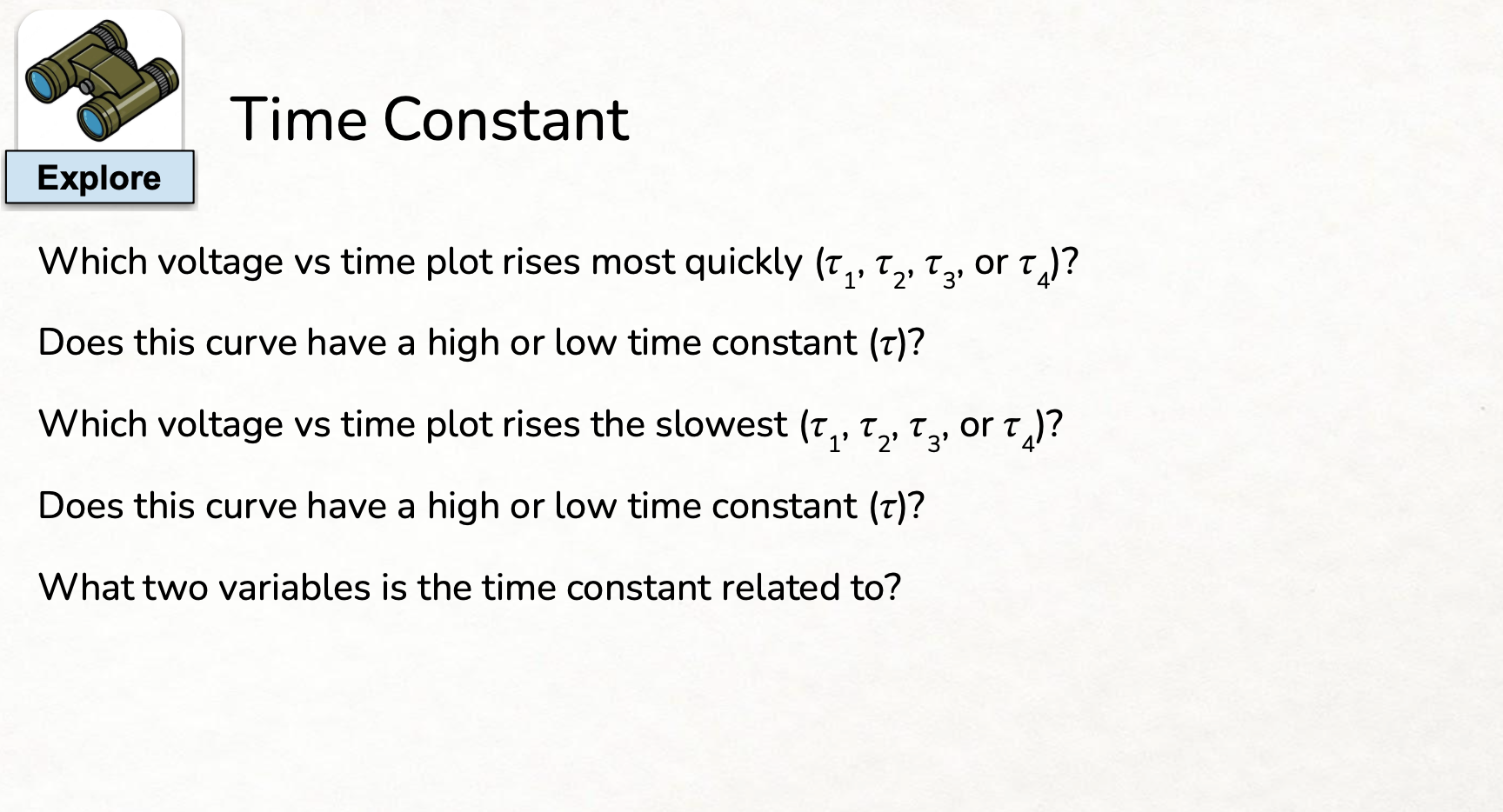 Explore

Time Constant

Which voltage vs time plot rises most quickly ($\tau_1$, $\tau_2$, $\tau_3$, or $\tau_4$)?

Does this curve have a high or low time constant ($\tau$)?

Which voltage vs time plot rises the slowest ($\tau_1$, $\tau_2$, $\tau_3$, or $\tau_4$)?

Does this curve have a high or low time constant ($\tau$)?

What two variables is the time constant related to?